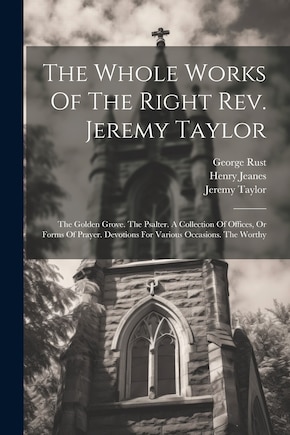 The Whole Works Of The Right Rev. Jeremy Taylor

George Rust
Henry Jeanes
Jeremy Taylor

The Golden Grove. The Psalter. A Collection Of Offices, Or Forms Of Prayer. Devotions For Various Occasions. The Worthy